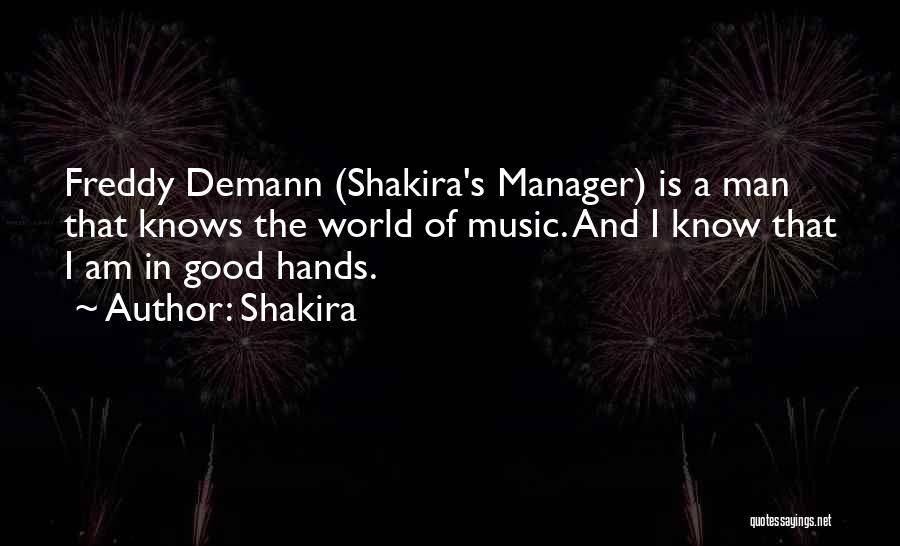 Freddy Demann (Shakira's Manager) is a man that knows the world of music. And I know that I am in good hands.
~ Author: Shakira

quotessayings.net